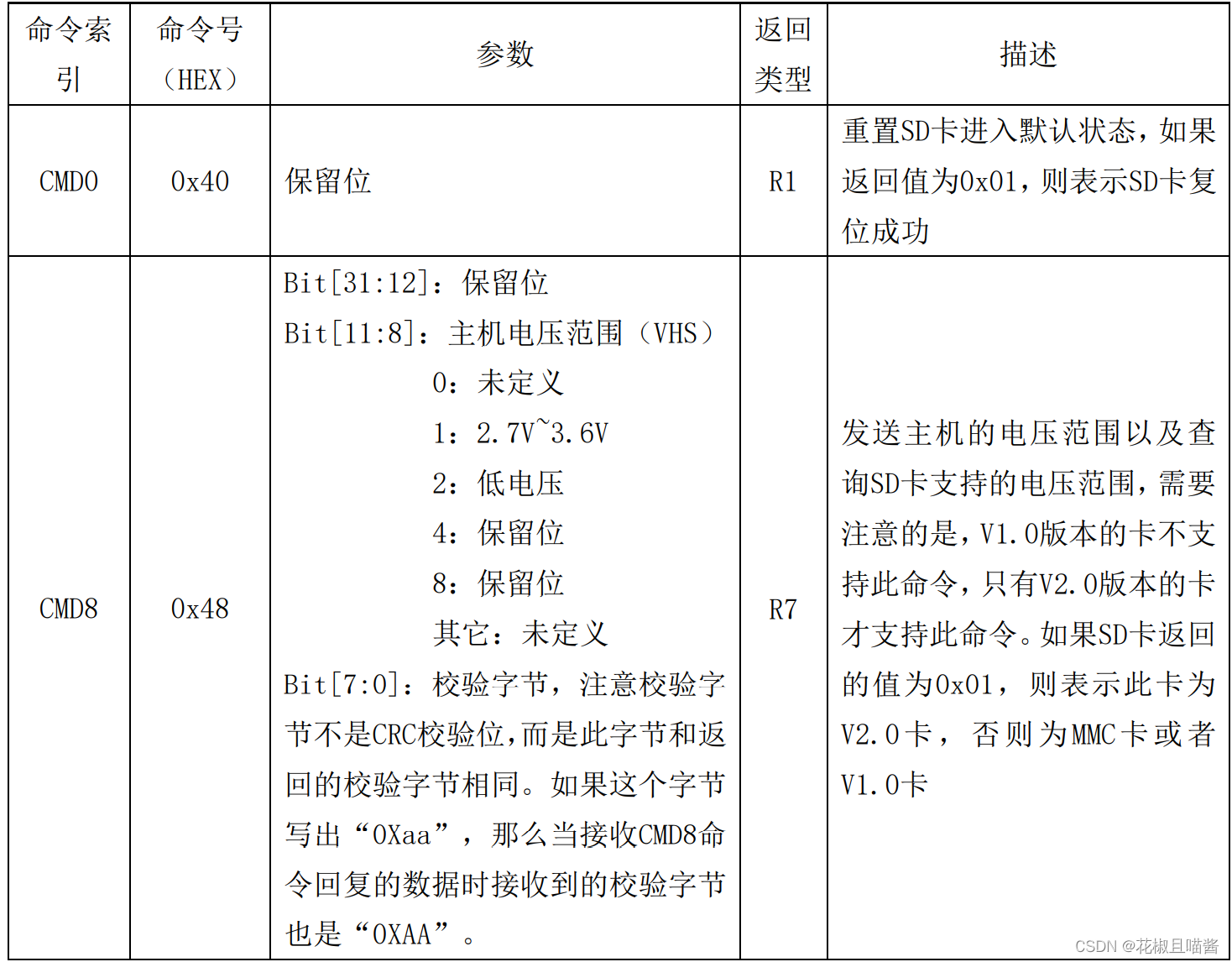 | 命令索引 | 命令号（HEX） | 参数 | 返回类型 | 描述 |
|---|---|---|---|---|
| CMD0 | 0x40 | 保留位 | R1 | 重置SD卡进入默认状态，如果返回值为0x01，则表示SD卡复位成功 |
| CMD8 | 0x48 | Bit[31:12]：保留位 Bit[11:8]：主机电压范围（VHS） 0：未定义 1：2.7V~3.6V 2：低电压 4：保留位 8：保留位 其它：未定义 Bit[7:0]：校验字节，注意校验字节不是CRC校验位，而是此字节和返回的校验字节相同。如果这个字节写出“0Xaa”，那么当接收CMD8命令回复的数据时接收到的校验字节也是“0XAA”。 | R7 | 发送主机的电压范围以及查询SD卡支持的电压范围，需要注意的是，V1.0版本的卡不支持此命令，只有V2.0版本的卡才支持此命令。如果SD卡返回的值为0x01，则表示此卡为V2.0卡，否则为MMC卡或者V1.0卡 |

CSDN @花椒且喵酱